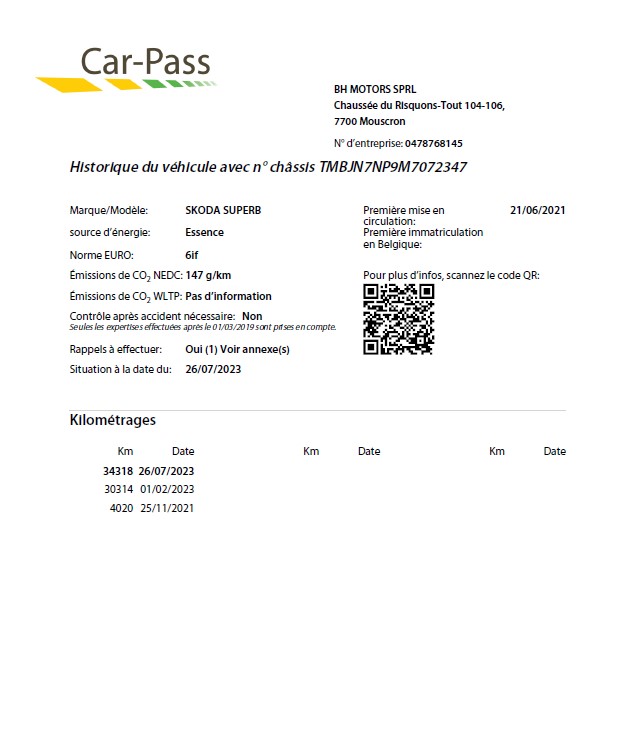 Car-Pass

BH MOTORS SPRL
Chaussée du Risquons-Tout 104-106,
7700 Mouscron

N° d'entreprise: 0478768145

Historique du véhicule avec n° châssis TMBJN7NP9M7072347

Marque/Modèle: SKODA SUPERB
source d'énergie: Essence
Norme EURO: 6if
Émissions de $CO_2$ NEDC: 147 g/km
Émissions de $CO_2$ WLTP: Pas d'information
Contrôle après accident nécessaire: Non
Seules les expertises effectuées après le 01/03/2019 sont prises en compte.
Rappels à effectuer: Oui (1) Voir annexe(s)
Situation à la date du: 26/07/2023

Première mise en circulation: 21/06/2021
Première immatriculation en Belgique:

Pour plus d'infos, scannez le code QR:

Kilométrages

| Km | Date | Km | Date | Km | Date |
|---|---|---|---|---|---|
| 34318 | 26/07/2023 | | | | |
| 30314 | 01/02/2023 | | | | |
| 4020 | 25/11/2021 | | | | |